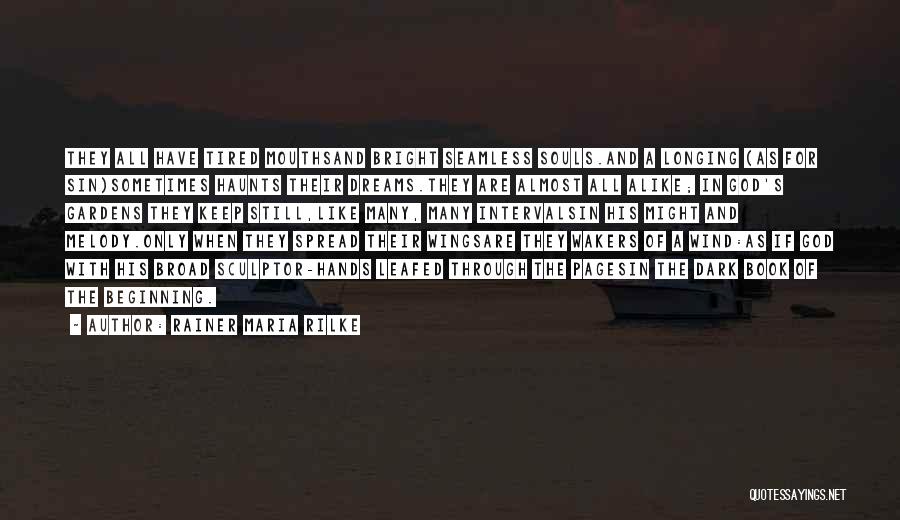 THEY ALL HAVE TIRED MOUTHSAND BRIGHT SEAMLESS SOULS.AND A LONGING (AS FOR SIN)SOMETIMES HAUNTS THEIR DREAMS.THEY ARE ALMOST ALL ALIKE; IN GOD'S GARDENS THEY KEEP STILL,LIKE MANY, MANY INTERVALSIN HIS MIGHT AND MELODY.ONLY WHEN THEY SPREAD THEIR WINGSARE THEY WAKERS OF A WIND:AS IF GOD WITH HIS BROAD SCULPTOR-HANDS LEAFED THROUGH THE PAGESIN THE DARK BOOK OF THE BEGINNING.

- AUTHOR: RAINER MARIA RILKE

QUOTESSAYINGS.NET